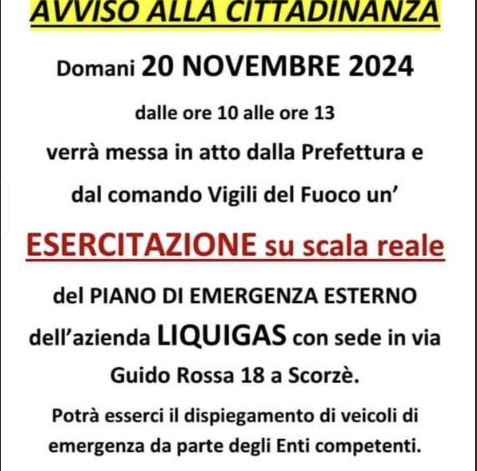 AVVISO ALLA CITTADINANZA

Domani 20 NOVEMBRE 2024

dalle ore 10 alle ore 13

verrà messa in atto dalla Prefettura e dal comando Vigili del Fuoco un'

ESERCITAZIONE su scala reale

del PIANO DI EMERGENZA ESTERNO dell'azienda LIQUIGAS con sede in via Guido Rossa 18 a Scorzè.

Potrà esserci il dispiegamento di veicoli di emergenza da parte degli Enti competenti.